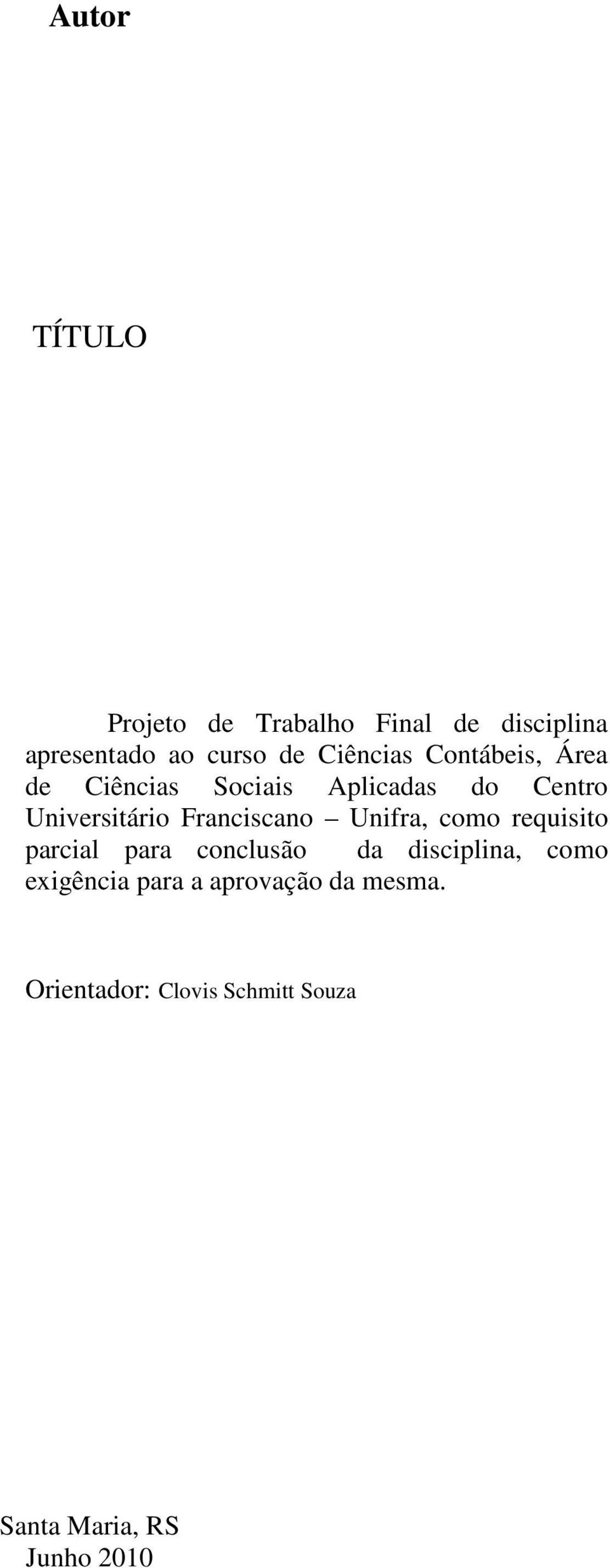 Autor

TÍTULO

Projeto de Trabalho Final de disciplina apresentado ao curso de Ciências Contábeis, Área de Ciências Sociais Aplicadas do Centro Universitário Franciscano – Unifra, como requisito parcial para conclusão da disciplina, como exigência para a aprovação da mesma.

Orientador: Clovis Schmitt Souza

Santa Maria, RS
Junho 2010